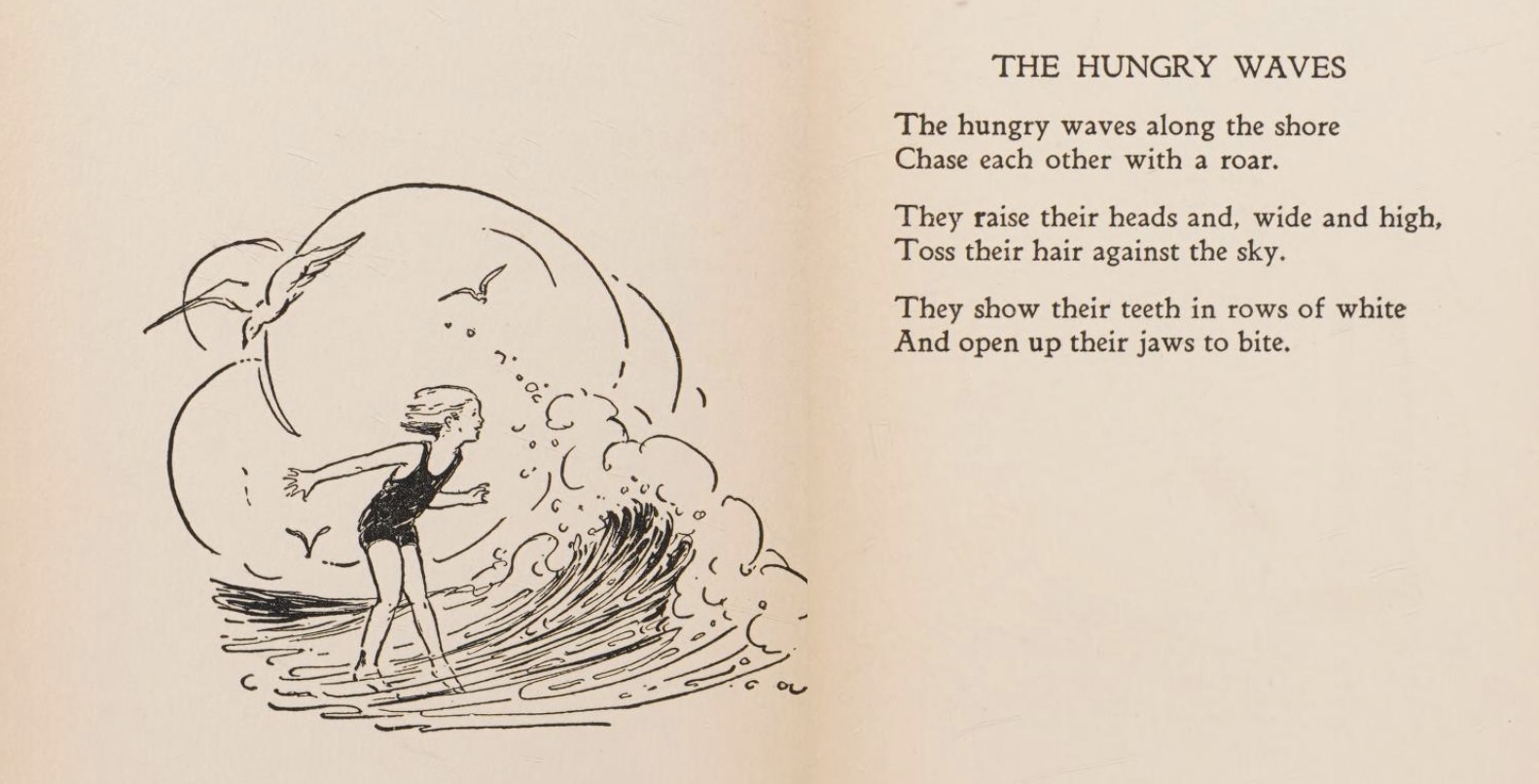 THE HUNGRY WAVES

The hungry waves along the shore
Chase each other with a roar.

They raise their heads and, wide and high,
Toss their hair against the sky.

They show their teeth in rows of white
And open up their jaws to bite.